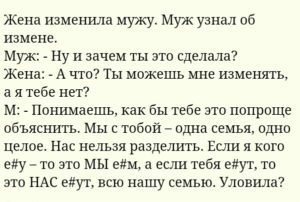 Жена изменила мужу. Муж узнал об измене.
Муж: - Ну и зачем ты это сделала?
Жена: - А что? Ты можешь мне изменять, а я тебе нет?
М: - Понимаешь, как бы тебе это попроще объяснить. Мы с тобой – одна семья, одно целое. Нас нельзя разделить. Если я кого е#у – то это МЫ е#м, а если тебя е#ут, то это НАС е#ут, всю нашу семью. Уловила?